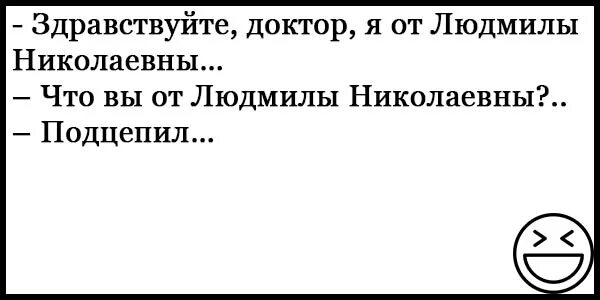 - Здравствуйте, доктор, я от Людмилы Николаевны...
– Что вы от Людмилы Николаевны?..
– Подцепил...